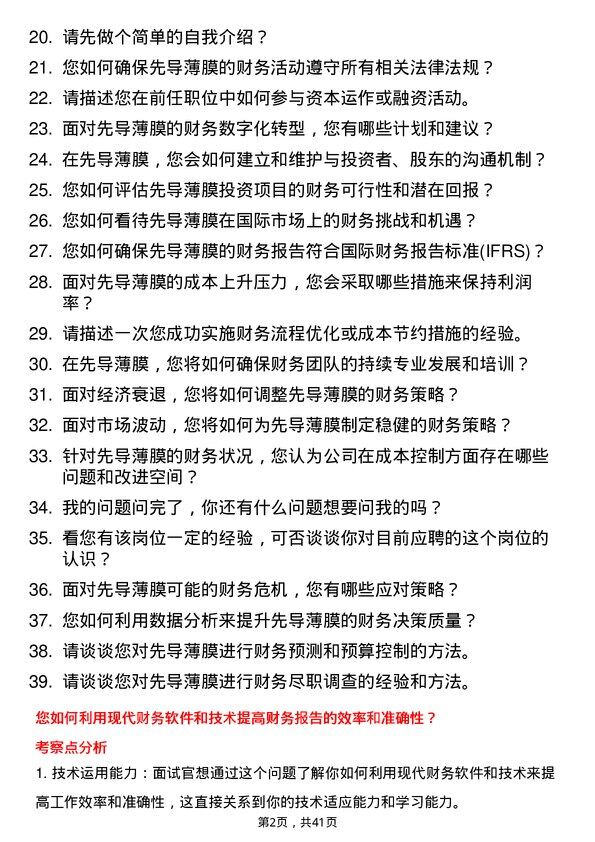 20. 请先做个简单的自我介绍？

21. 您如何确保先导薄膜的财务活动遵守所有相关法律法规？

22. 请描述您在前任职位中如何参与资本运作或融资活动。

23. 面对先导薄膜的财务数字化转型，您有哪些计划和建议？

24. 在先导薄膜，您会如何建立和维护与投资者、股东的沟通机制？

25. 您如何评估先导薄膜投资项目的财务可行性和潜在回报？

26. 您如何看待先导薄膜在国际市场上的财务挑战和机遇？

27. 您如何确保先导薄膜的财务报告符合国际财务报告标准(IFRS)？

28. 面对先导薄膜的成本上升压力，您会采取哪些措施来保持利润率？

29. 请描述一次您成功实施财务流程优化或成本节约措施的经验。

30. 在先导薄膜，您将如何确保财务团队的持续专业发展和培训？

31. 面对经济衰退，您将如何调整先导薄膜的财务策略？

32. 面对市场波动，您将如何为先导薄膜制定稳健的财务策略？

33. 针对先导薄膜的财务状况，您认为公司在成本控制方面存在哪些问题和改进空间？

34. 我的问题问完了，你还有什么问题想要问我的吗？

35. 看您有该岗位一定的经验，可否谈谈你对目前应聘的这个岗位的认识？

36. 面对先导薄膜可能的财务危机，您有哪些应对策略？

37. 您如何利用数据分析来提升先导薄膜的财务决策质量？

38. 请谈谈您对先导薄膜进行财务预测和预算控制的方法。

39. 请谈谈您对先导薄膜进行财务尽职调查的经验和方法。

您如何利用现代财务软件和技术提高财务报告的效率和准确性？

考察点分析

1. 技术运用能力：面试官想通过这个问题了解你如何利用现代财务软件和技术来提高工作效率和准确性，这直接关系到你的技术适应能力和学习能力。

第2页，共41页